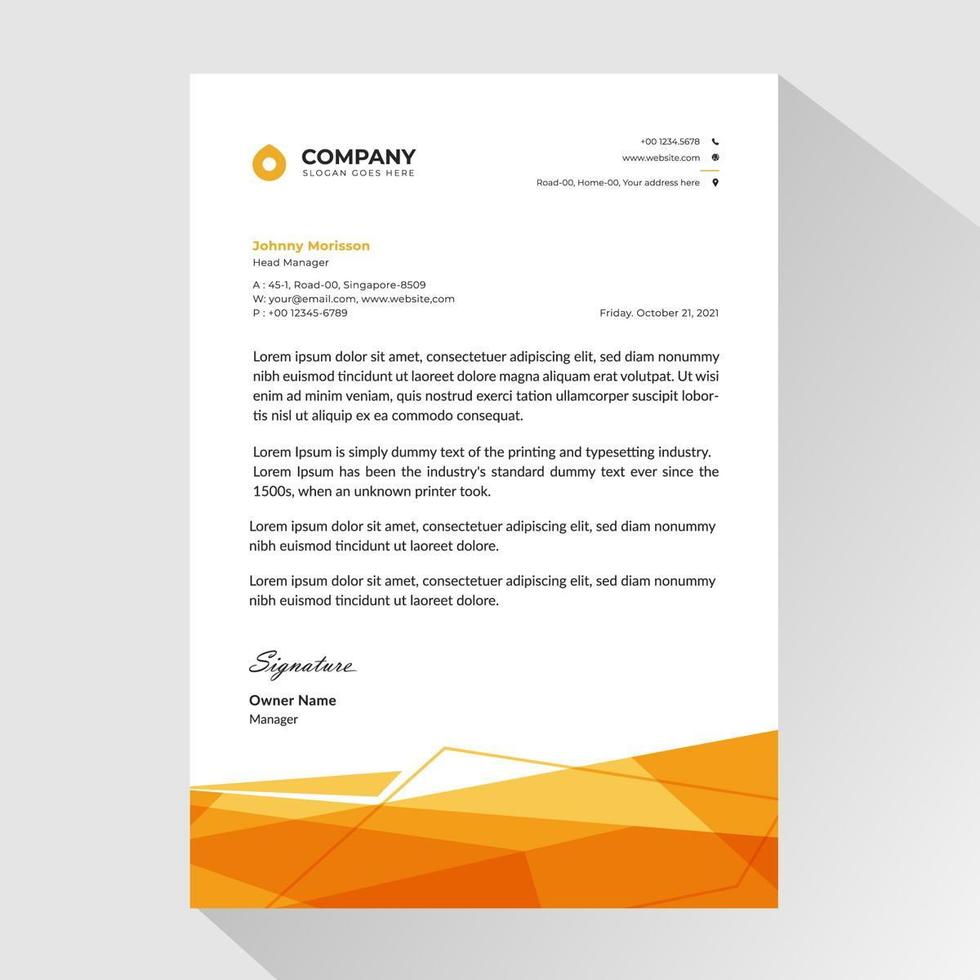 COMPANY
SLOGAN GOES HERE

+00 1234.5678
www.website.com
Road-00, Home-00, Your address here

Johnny Morisson
Head Manager

A : 45-1, Road-00, Singapore-8509
W: your@email.com, www.website,com
P : +00 12345-6789

Friday. October 21, 2021

Lorem ipsum dolor sit amet, consectetuer adipiscing elit, sed diam nonummy nibh euismod tincidunt ut laoreet dolore magna aliquam erat volutpat. Ut wisi enim ad minim veniam, quis nostrud exerci tation ullamcorper suscipit lobortis nisl ut aliquip ex ea commodo consequat.

Lorem Ipsum is simply dummy text of the printing and typesetting industry. Lorem Ipsum has been the industry's standard dummy text ever since the 1500s, when an unknown printer took.

Lorem ipsum dolor sit amet, consectetuer adipiscing elit, sed diam nonummy nibh euismod tincidunt ut laoreet dolore.

Lorem ipsum dolor sit amet, consectetuer adipiscing elit, sed diam nonummy nibh euismod tincidunt ut laoreet dolore.

Signature

Owner Name
Manager